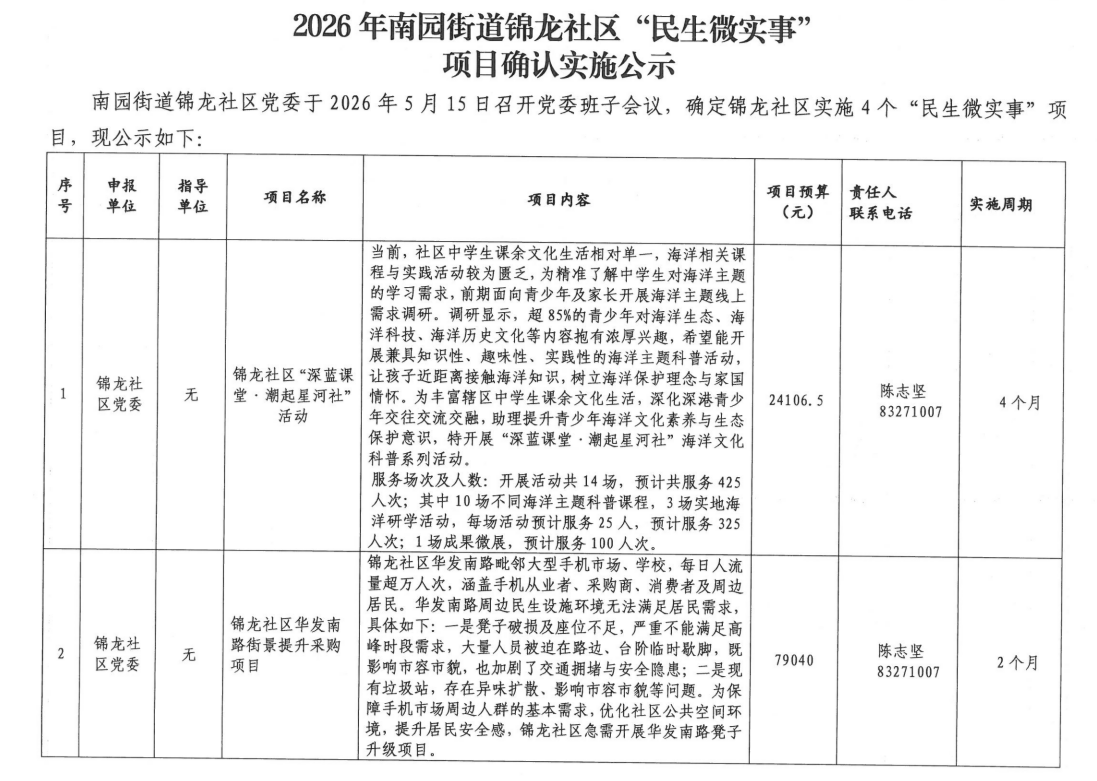 2026年南园街道锦龙社区“民生微实事”
项目确认实施公示

南园街道锦龙社区党委于2026年5月15日召开党委班子会议，确定锦龙社区实施4个“民生微实事”项目，现公示如下：

| 序号 | 申报单位 | 指导单位 | 项目名称 | 项目内容 | 项目预算（元） | 责任人联系电话 | 实施周期 |
|---|---|---|---|---|---|---|---|
| 1 | 锦龙社区党委 | 无 | 锦龙社区“深蓝课堂·潮起星河社”活动 | 当前，社区中学生课余文化生活相对单一，海洋相关课程与实践活动较为匮乏，为精准了解中学生对海洋主题的学习需求，前期面向青少年及家长开展海洋主题线上需求调研。调研显示，超85%的青少年对海洋生态、海洋科技、海洋历史文化等内容抱有浓厚兴趣，希望能开展兼具知识性、趣味性、实践性的海洋主题科普活动，让孩子近距离接触海洋知识，树立海洋保护理念与家国情怀。为丰富辖区中学生课余文化生活，深化深港青少年交往交流交融，助理提升青少年海洋文化素养与生态保护意识，特开展“深蓝课堂·潮起星河社”海洋文化科普系列活动。服务场次及人数：开展活动共14场，预计共服务425人次；其中10场不同海洋主题科普课程，3场实地海洋研学活动，每场活动预计服务25人，预计服务325人次；1场成果微展，预计服务100人次。 | 24106.5 | 陈志坚 83271007 | 4个月 |
| 2 | 锦龙社区党委 | 无 | 锦龙社区华发南路街景提升采购项目 | 锦龙社区华发南路毗邻大型手机市场、学校，每日人流量超万人次，涵盖手机从业者、采购商、消费者及周边居民。华发南路周边民生设施环境无法满足居民需求，具体如下：一是凳子破损及座位不足，严重不能满足高峰时段需求，大量人员被迫在路边、台阶临时歇脚，既影响市容市貌，也加剧了交通拥堵与安全隐患；二是现有垃圾站，存在异味扩散、影响市容市貌等问题。为保障手机市场周边人群的基本需求，优化社区公共空间环境，提升居民安全感，锦龙社区急需开展华发南路凳子升级项目。 | 79040 | 陈志坚 83271007 | 2个月 |